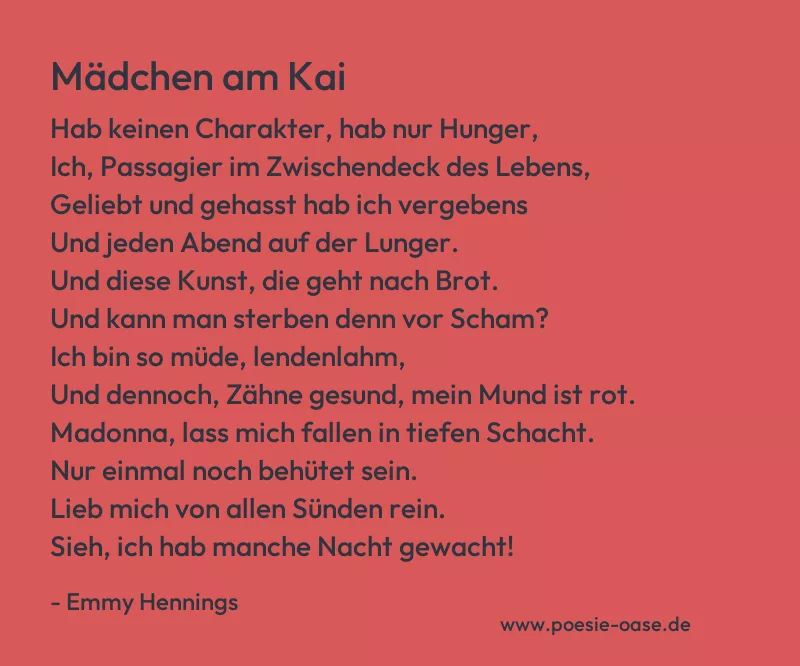 Mädchen am Kai

Hab keinen Charakter, hab nur Hunger,
Ich, Passagier im Zwischendeck des Lebens,
Geliebt und gehasst hab ich vergebens
Und jeden Abend auf der Lunger.
Und diese Kunst, die geht nach Brot.
Und kann man sterben denn vor Scham?
Ich bin so müde, lendenlahm,
Und dennoch, Zähne gesund, mein Mund ist rot.
Madonna, lass mich fallen in tiefen Schacht.
Nur einmal noch behütet sein.
Lieb mich von allen Sünden rein.
Sieh, ich hab manche Nacht gewacht!

- Emmy Hennings

www.poesie-oase.de